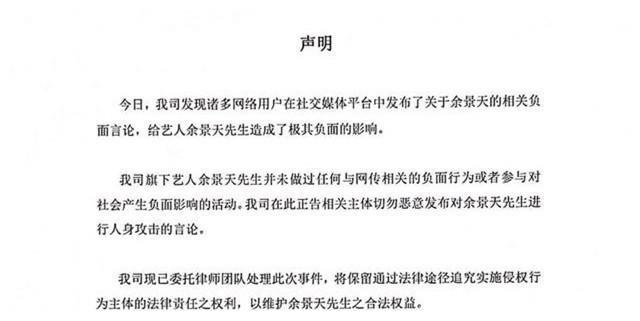 声明

今日，我司发现诸多网络用户在社交媒体平台中发布了关于余景天的相关负面言论，给艺人余景天先生造成了极其负面的影响。

我司旗下艺人余景天先生并未做过任何与网传相关的负面行为或者参与对社会产生负面影响的活动。我司在此正告相关主体切勿恶意发布对余景天先生进行人身攻击的言论。

我司现已委托律师团队处理此次事件，将保留通过法律途径追究实施侵权行为主体的法律责任之权利，以维护余景天先生之合法权益。